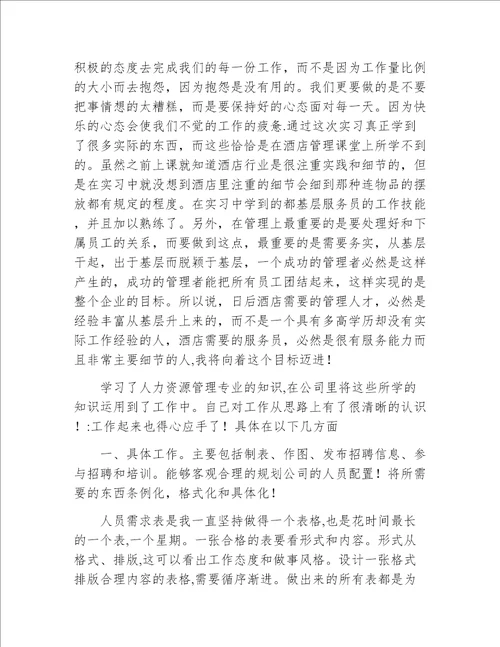 积极的态度去完成我们的每一份工作，而不是因为工作量比例的大小而去抱怨，因为抱怨是没有用的。我们更要做的是不要把事情想的太糟糕，而是要保持好的心态面对每一天。因为快乐的心态会使我们不觉的工作的疲惫.通过这次实习真正学到了很多实际的东西，而这些恰恰是在酒店管理课堂上所学不到的。虽然之前上课就知道酒店行业是很注重实践和细节的，但是在实习中就没想到酒店里注重的细节会细到那种连物品的摆放都有规定的程度。在实习中学到的都基层服务员的工作技能，并且加以熟练了。另外，在管理上最重要的是要处理好和下属员工的关系，而要做到这点，最重要的是需要务实，从基层干起，出于基层而脱颖于基层，一个成功的管理者必然是这样产生的，成功的管理者能把所有员工团结起来，这样实现的是整个企业的目标。所以说，日后酒店需要的管理人才，必然是经验丰富从基层升上来的，而不是一个具有多高学历却没有实际工作经验的人，酒店需要的服务员，必然是很有服务能力而且非常主要细节的人,我将向着这个目标迈进！

学习了人力资源管理专业的知识,在公司里将这些所学的知识运用到了工作中。自己对工作从思路上有了很清晰的认识！:工作起来也得心应手了！具体在以下几方面

一、具体工作。主要包括制表、作图、发布招聘信息、参与招聘和培训。能够客观合理的规划公司的人员配置！将所需要的东西条例化，格式化和具体化！

人员需求表是我一直坚持做得一个表格,也是花时间最长的一个表,一个星期。一张合格的表要看形式和内容。形式从格式、排版,这可以看出工作态度和做事风格。设计一张格式排版合理内容的表格,需要循序渐进。做出来的所有表都是为